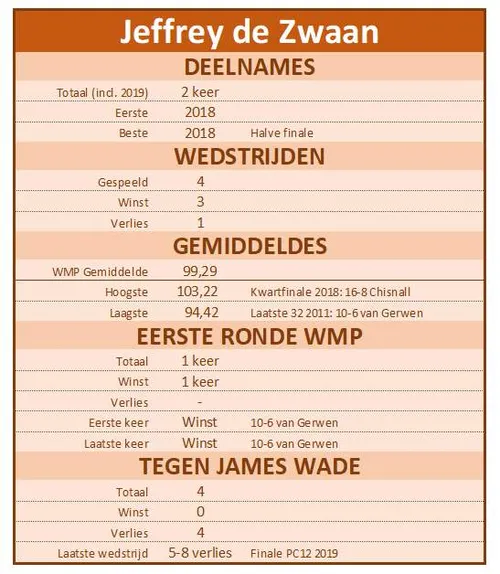 Jeffrey de Zwaan

DEELNAMES

| | | |
|---|---|---|
| Totaal (incl. 2019) | 2 keer | |
| Eerste | 2018 | |
| Beste | 2018 | Halve finale |

WEDSTRIJDEN

| | | |
|---|---|---|
| Gespeeld | 4 | |
| Winst | 3 | |
| Verlies | 1 | |

GEMIDDELDES

| | | |
|---|---|---|
| WMP Gemiddelde | 99,29 | |
| Hoogste | 103,22 | Kwartfinale 2018: 16-8 Chisnall |
| Laagste | 94,42 | Laatste 32 2011: 10-6 van Gerwen |

EERSTE RONDE WMP

| | | |
|---|---|---|
| Totaal | 1 keer | |
| Winst | 1 keer | |
| Verlies | - | |
| Eerste keer | Winst | 10-6 van Gerwen |
| Laatste keer | Winst | 10-6 van Gerwen |

TEGEN JAMES WADE

| | | |
|---|---|---|
| Totaal | 4 | |
| Winst | 0 | |
| Verlies | 4 | |
| Laatste wedstrijd | 5-8 verlies | Finale PC12 2019 |